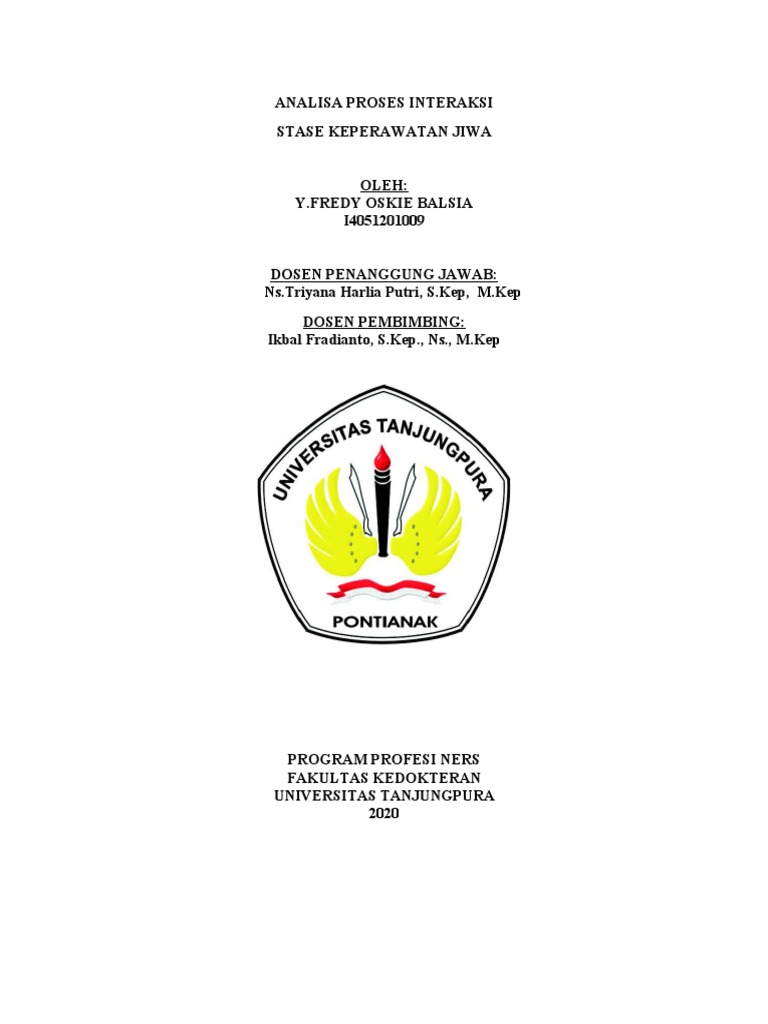 ANALISA PROSES INTERAKSI

STASE KEPERAWATAN JIWA

OLEH:
Y.FREDY OSKIE BALSIA
I4051201009

DOSEN PENANGGUNG JAWAB:
Ns.Triyana Harlia Putri, S.Kep, M.Kep

DOSEN PEMBIMBING:
Ikbal Fradianto, S.Kep., Ns., M.Kep

UNIVERSITAS TANJUNGPURA
PONTIANAK

PROGRAM PROFESI NERS
FAKULTAS KEDOKTERAN
UNIVERSITAS TANJUNGPURA
2020